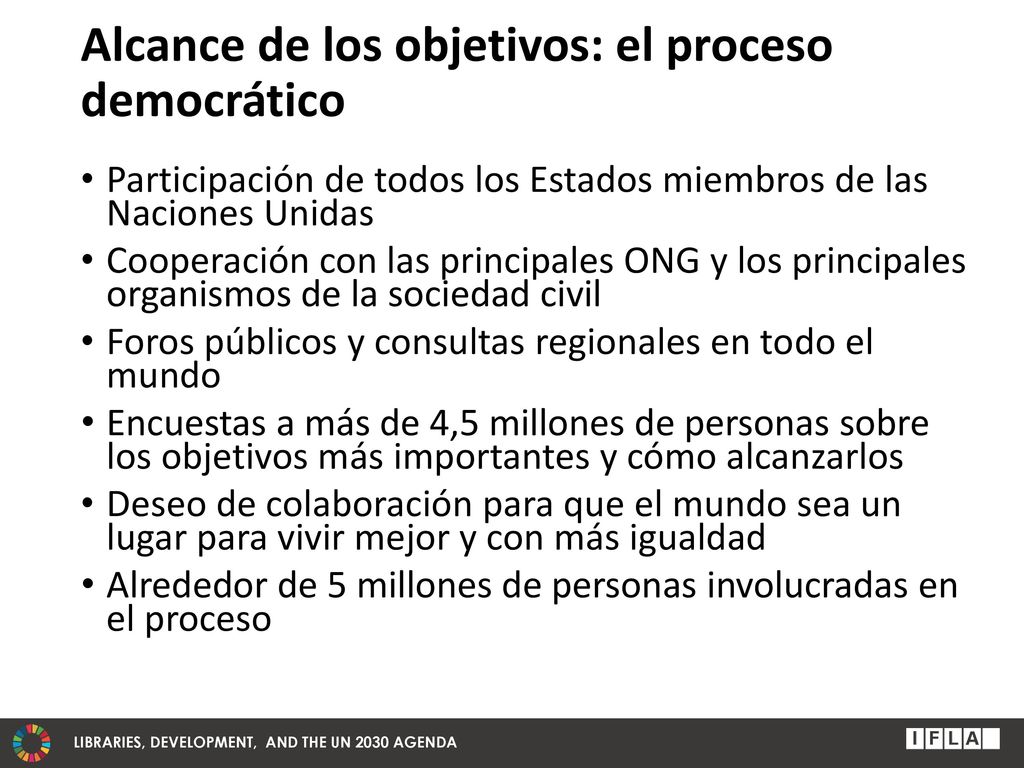 Alcance de los objetivos: el proceso democrático

• Participación de todos los Estados miembros de las Naciones Unidas
• Cooperación con las principales ONG y los principales organismos de la sociedad civil
• Foros públicos y consultas regionales en todo el mundo
• Encuestas a más de 4,5 millones de personas sobre los objetivos más importantes y cómo alcanzarlos
• Deseo de colaboración para que el mundo sea un lugar para vivir mejor y con más igualdad
• Alrededor de 5 millones de personas involucradas en el proceso

LIBRARIES, DEVELOPMENT, AND THE UN 2030 AGENDA

IFLA